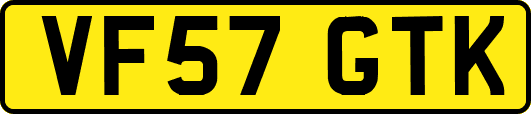 VF57 GTK